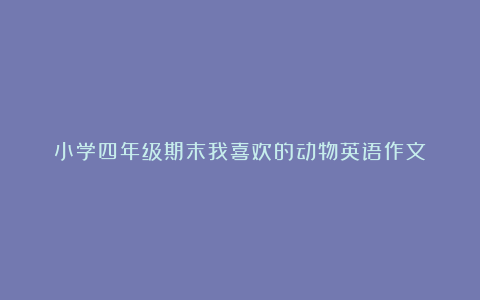 小学四年级期末我喜欢的动物英语作文